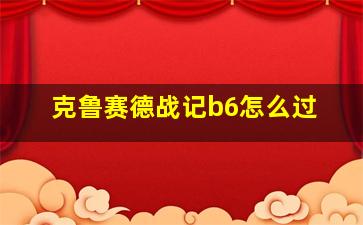 克鲁赛德战记b6怎么过